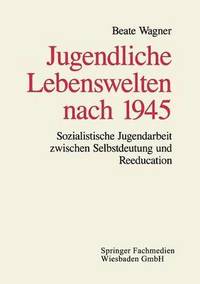 Beate Wagner

Jugendliche Lebenswelten nach 1945

Sozialistische Jugendarbeit zwischen Selbstdeutung und Reeducation

Springer Fachmedien Wiesbaden GmbH